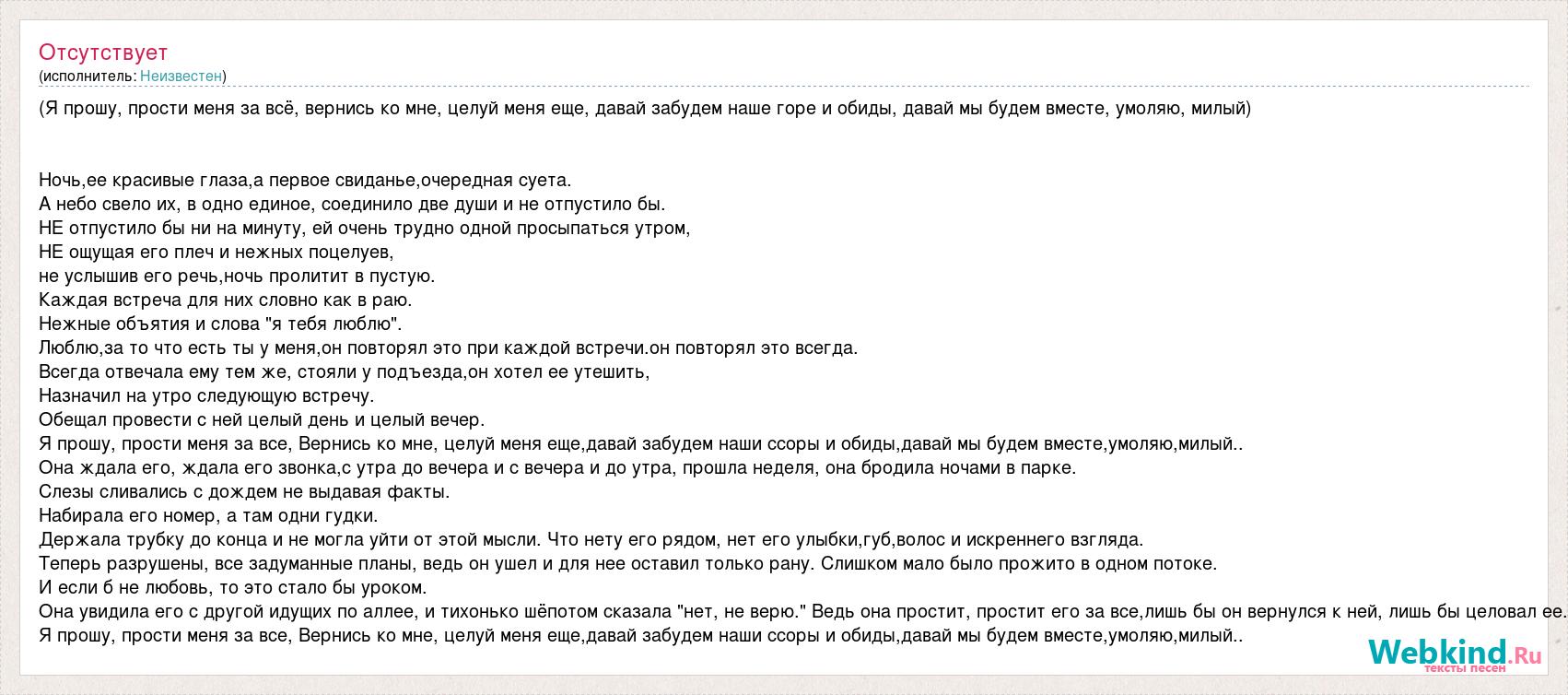 Отсутствует
(исполнитель: Неизвестен)

(Я прошу, прости меня за всё, вернись ко мне, целуй меня еще, давай забудем наше горе и обиды, давай мы будем вместе, умоляю, милый)

Ночь,ее красивые глаза,а первое свиданье,очередная суета.
А небо свело их, в одно единое, соединило две души и не отпустило бы.
НЕ отпустило бы ни на минуту, ей очень трудно одной просыпаться утром,
НЕ ощущая его плеч и нежных поцелуев,
не услышив его речь,ночь пролитит в пустую.
Каждая встреча для них словно как в раю.
Нежные объятия и слова "я тебя люблю".
Люблю,за то что есть ты у меня,он повторял это при каждой встречи.он повторял это всегда.
Всегда отвечала ему тем же, стояли у подъезда,он хотел ее утешить,
Назначил на утро следующую встречу.
Обещал провести с ней целый день и целый вечер.
Я прошу, прости меня за все, Вернись ко мне, целуй меня еще,давай забудем наши ссоры и обиды,давай мы будем вместе,умоляю,милый..
Она ждала его, ждала его звонка,с утра до вечера и с вечера и до утра, прошла неделя, она бродила ночами в парке.
Слезы сливались с дождем не выдавая факты.
Набирала его номер, а там одни гудки.
Держала трубку до конца и не могла уйти от этой мысли. Что нету его рядом, нет его улыбки,губ,волос и искреннего взгляда.
Теперь разрушены, все задуманные планы, ведь он ушел и для нее оставил только рану. Слишком мало было прожито в одном потоке.
И если б не любовь, то это стало бы уроком.
Она увидила его с другой идущих по аллее, и тихонько шёпотом сказала "нет, не верю." Ведь она простит, простит его за все,лишь бы он вернулся к ней, лишь бы целовал ее.
Я прошу, прости меня за все, Вернись ко мне, целуй меня еще,давай забудем наши ссоры и обиды,давай мы будем вместе,умоляю,милый..

Webkind.Ru
тексты песен